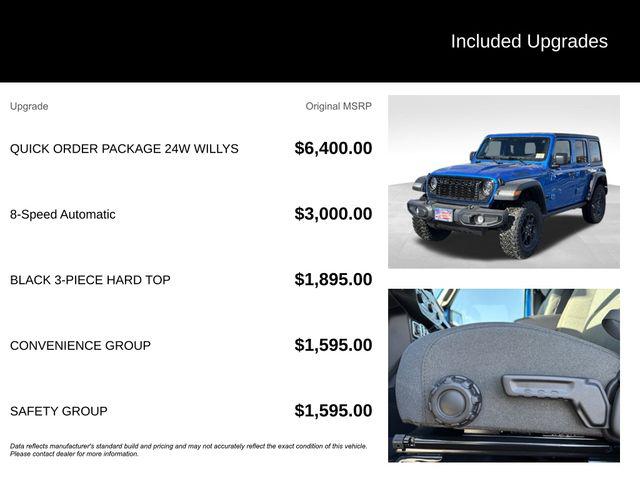 Included Upgrades

| Upgrade | Original MSRP |
|---|---|
| QUICK ORDER PACKAGE 24W WILLYS | $6,400.00 |
| 8-Speed Automatic | $3,000.00 |
| BLACK 3-PIECE HARD TOP | $1,895.00 |
| CONVENIENCE GROUP | $1,595.00 |
| SAFETY GROUP | $1,595.00 |

Data reflects manufacturer's standard build and pricing and may not accurately reflect the exact condition of this vehicle. Please contact dealer for more information.